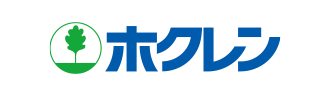 ホクレン